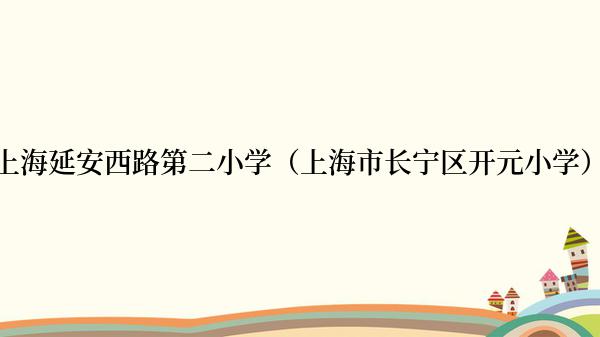 上海延安西路第二小学（上海市长宁区开元小学）